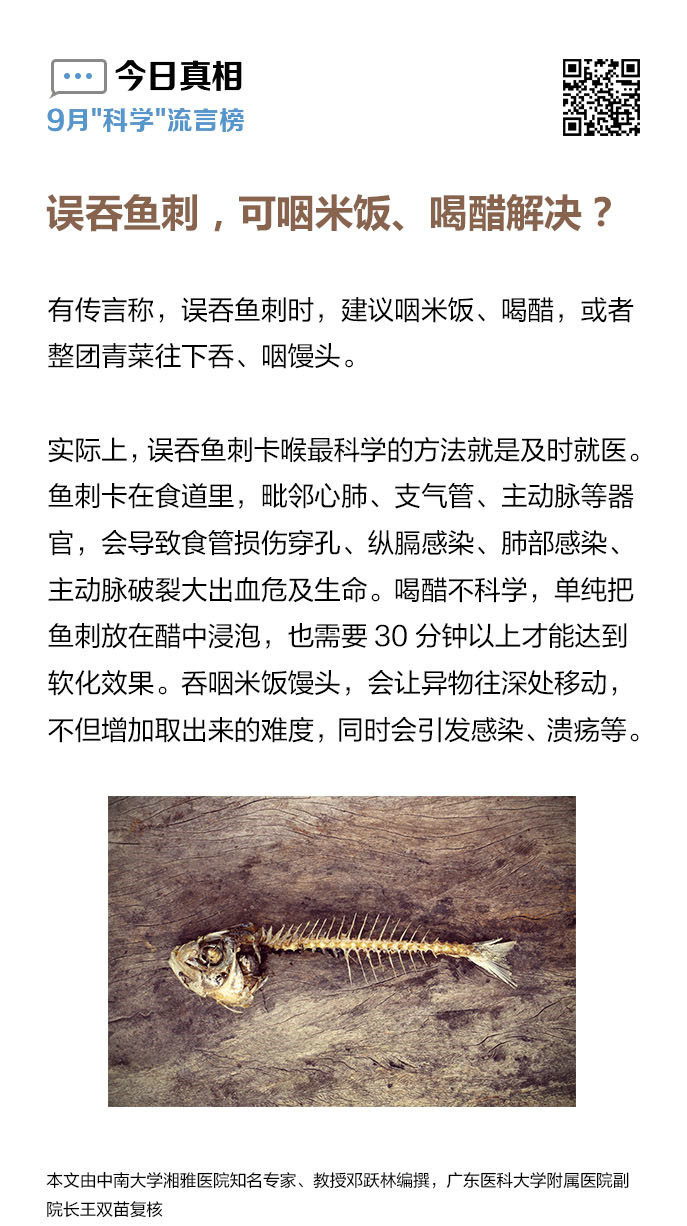 今日真相
9月"科学"流言榜

误吞鱼刺，可咽米饭、喝醋解决？

有传言称，误吞鱼刺时，建议咽米饭、喝醋，或者整团青菜往下吞、咽馒头。

实际上，误吞鱼刺卡喉最科学的方法就是及时就医。鱼刺卡在食道里，毗邻心肺、支气管、主动脉等器官，会导致食管损伤穿孔、纵膈感染、肺部感染、主动脉破裂大出血危及生命。喝醋不科学，单纯把鱼刺放在醋中浸泡，也需要 30 分钟以上才能达到软化效果。吞咽米饭馒头，会让异物往深处移动，不但增加取出来的难度，同时会引发感染、溃疡等。

本文由中南大学湘雅医院知名专家、教授邓跃林编撰，广东医科大学附属医院副院长王双苗复核